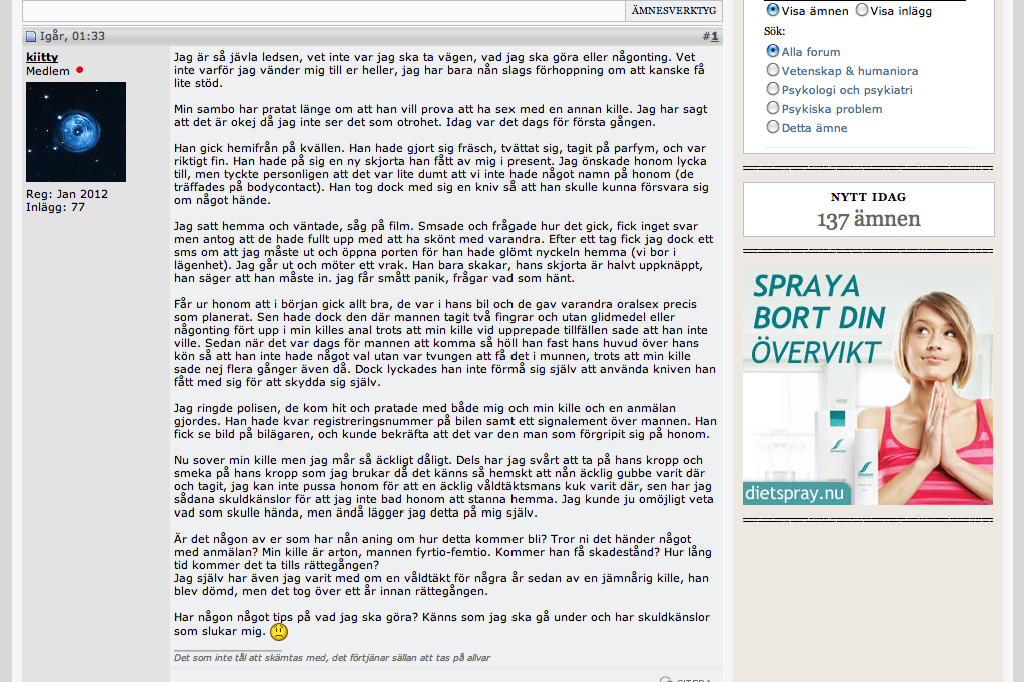 ÄMNESVERKTYG

Igår, 01:33

#1

kiitty
Medlem

Reg: Jan 2012
Inlägg: 77

Jag är så jävla ledsen, vet inte var jag ska ta vägen, vad jag ska göra eller någonting. Vet inte varför jag vänder mig till er heller, jag har bara nån slags förhoppning om att kanske få lite stöd.

Min sambo har pratat länge om att han vill prova att ha sex med en annan kille. Jag har sagt att det är okej då jag inte ser det som otrohet. Idag var det dags för första gången.

Han gick hemifrån på kvällen. Han hade gjort sig fräsch, tvättat sig, tagit på parfym, och var riktigt fin. Han hade på sig en ny skjorta han fått av mig i present. Jag önskade honom lycka till, men tyckte personligen att det var lite dumt att vi inte hade något namn på honom (de träffades på bodycontact). Han tog dock med sig en kniv så att han skulle kunna försvara sig om något hände.

Jag satt hemma och väntade, såg på film. Smsade och frågade hur det gick, fick inget svar men antog att de hade fullt upp med att ha skönt med varandra. Efter ett tag fick jag dock ett sms om att jag måste ut och öppna porten för han hade glömt nyckeln hemma (vi bor i lägenhet). Jag går ut och möter ett vrak. Han bara skakar, hans skjorta är halvt uppknäppt, han säger att han måste in. jag får smått panik, frågar vad som hänt.

Får ur honom att i början gick allt bra, de var i hans bil och de gav varandra oralsex precis som planerat. Sen hade dock den där mannen tagit två fingrar och utan glidmedel eller någonting fört upp i min killes anal trots att min kille vid upprepade tillfällen sade att han inte ville. Sedan när det var dags för mannen att komma så höll han fast hans huvud över hans kön så att han inte hade något val utan var tvungen att få det i munnen, trots att min kille sade nej flera gånger även då. Dock lyckades han inte förmå sig själv att använda kniven han fått med sig för att skydda sig själv.

Jag ringde polisen, de kom hit och pratade med både mig och min kille och en anmälan gjordes. Han hade kvar registreringsnummer på bilen samt ett signalement över mannen. Han fick se bild på bilägaren, och kunde bekräfta att det var den man som förgripit sig på honom.

Nu sover min kille men jag mår så äckligt dåligt. Dels har jag svårt att ta på hans kropp och smeka på hans kropp som jag brukar då det känns så hemskt att nån äcklig gubbe varit där och tagit, jag kan inte pussa honom för att en äcklig våldtäktsmans kuk varit där, sen har jag sådana skuldkänslor för att jag inte bad honom att stanna hemma. Jag kunde ju omöjligt veta vad som skulle hända, men ändå lägger jag detta på mig själv.

Är det någon av er som har nån aning om hur detta kommer bli? Tror ni det händer något med anmälan? Min kille är arton, mannen fyrtio-femtio. Kommer han få skadestånd? Hur lång tid kommer det ta tills rättegången?
Jag själv har även jag varit med om en våldtäkt för några år sedan av en jämnårig kille, han blev dömd, men det tog över ett år innan rättegången.

Har någon något tips på vad jag ska göra? Känns som jag ska gå under och har skuldkänslor som slukar mig.

Det som inte tål att skämtas med, det förtjänar sällan att tas på allvar

CITERA

Visa ämnen Visa inlägg
Sök:
Alla forum
Vetenskap & humaniora
Psykologi och psykiatri
Psykiska problem
Detta ämne

NYTT IDAG
137 ämnen

SPRAYA BORT DIN ÖVERVIKT
dietspray.nu